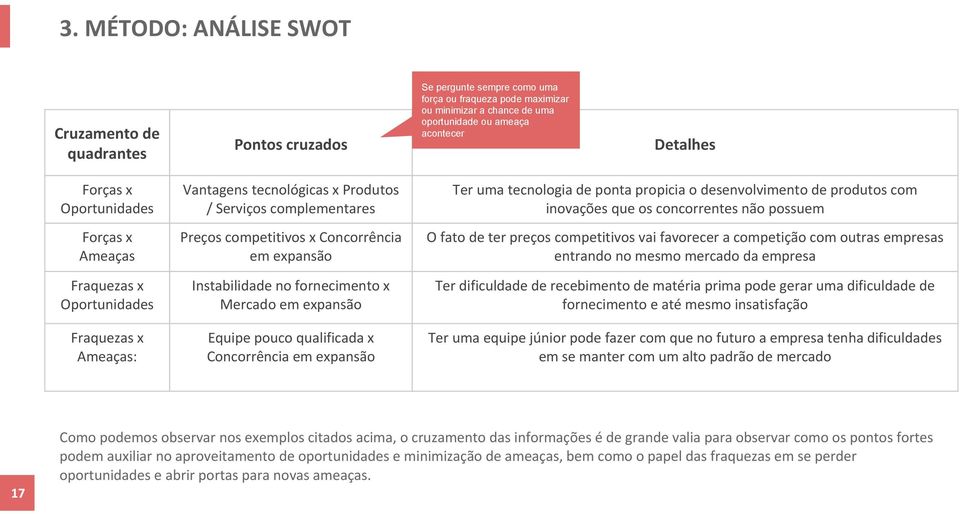 3. MÉTODO: ANÁLISE SWOT

Se pergunte sempre como uma força ou fraqueza pode maximizar ou minimizar a chance de uma oportunidade ou ameaça acontecer

| Cruzamento de quadrantes | Pontos cruzados | Detalhes |
|---|---|---|
| Forças x Oportunidades | Vantagens tecnológicas x Produtos / Serviços complementares | Ter uma tecnologia de ponta propicia o desenvolvimento de produtos com inovações que os concorrentes não possuem |
| Forças x Ameaças | Preços competitivos x Concorrência em expansão | O fato de ter preços competitivos vai favorecer a competição com outras empresas entrando no mesmo mercado da empresa |
| Fraquezas x Oportunidades | Instabilidade no fornecimento x Mercado em expansão | Ter dificuldade de recebimento de matéria prima pode gerar uma dificuldade de fornecimento e até mesmo insatisfação |
| Fraquezas x Ameaças: | Equipe pouco qualificada x Concorrência em expansão | Ter uma equipe júnior pode fazer com que no futuro a empresa tenha dificuldades em se manter com um alto padrão de mercado |

Como podemos observar nos exemplos citados acima, o cruzamento das informações é de grande valia para observar como os pontos fortes podem auxiliar no aproveitamento de oportunidades e minimização de ameaças, bem como o papel das fraquezas em se perder oportunidades e abrir portas para novas ameaças.

17